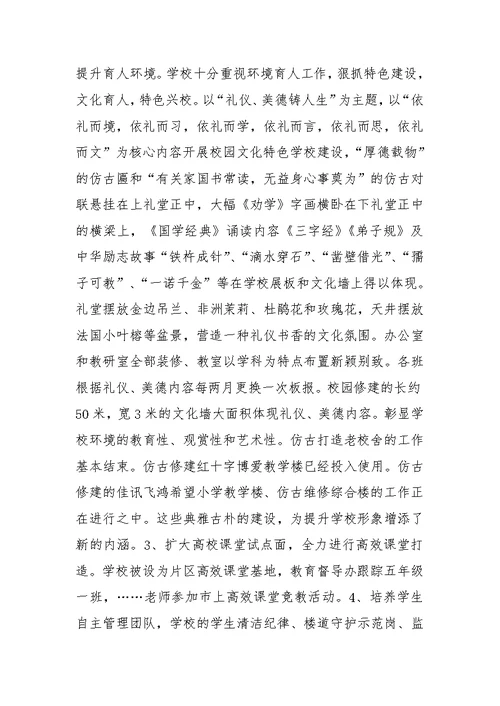 提升育人环境。学校十分重视环境育人工作，狠抓特色建设，文化育人，特色兴校。以“礼仪、美德铸人生”为主题，以“依礼而境，依礼而习，依礼而学，依礼而言，依礼而思，依礼而文”为核心内容开展校园文化特色学校建设，“厚德载物”的仿古匾和“有关家国书常读，无益身心事莫为”的仿古对联悬挂在上礼堂正中，大幅《劝学》字画横卧在下礼堂正中的横梁上，《国学经典》诵读内容《三字经》《弟子规》及中华励志故事“铁杵成针”、“滴水穿石”、“凿壁借光”、“孺子可教”、“一诺千金”等在学校展板和文化墙上得以体现。礼堂摆放金边吊兰、非洲茉莉、杜鹃花和玫瑰花，天井摆放法国小叶榕等盆景，营造一种礼仪书香的文化氛围。办公室和教研室全部装修、教室以学科为特点布置新颖别致。各班根据礼仪、美德内容每两月更换一次板报。校园修建的长约50米，宽3米的文化墙大面积体现礼仪、美德内容。彰显学校环境的教育性、观赏性和艺术性。仿古打造老校舍的工作基本结束。仿古修建红十字博爱教学楼已经投入使用。仿古修建的佳讯飞鸿希望小学教学楼、仿古维修综合楼的工作正在进行之中。这些典雅古朴的建设，为提升学校形象增添了新的内涵。3、扩大高校课堂试点面，全力进行高效课堂打造。学校被设为片区高效课堂基地，教育督导办跟踪五年级一班，……老师参加市上高效课堂竞教活动。4、培养学生自主管理团队，学校的学生清洁纪律、楼道守护示范岗、监